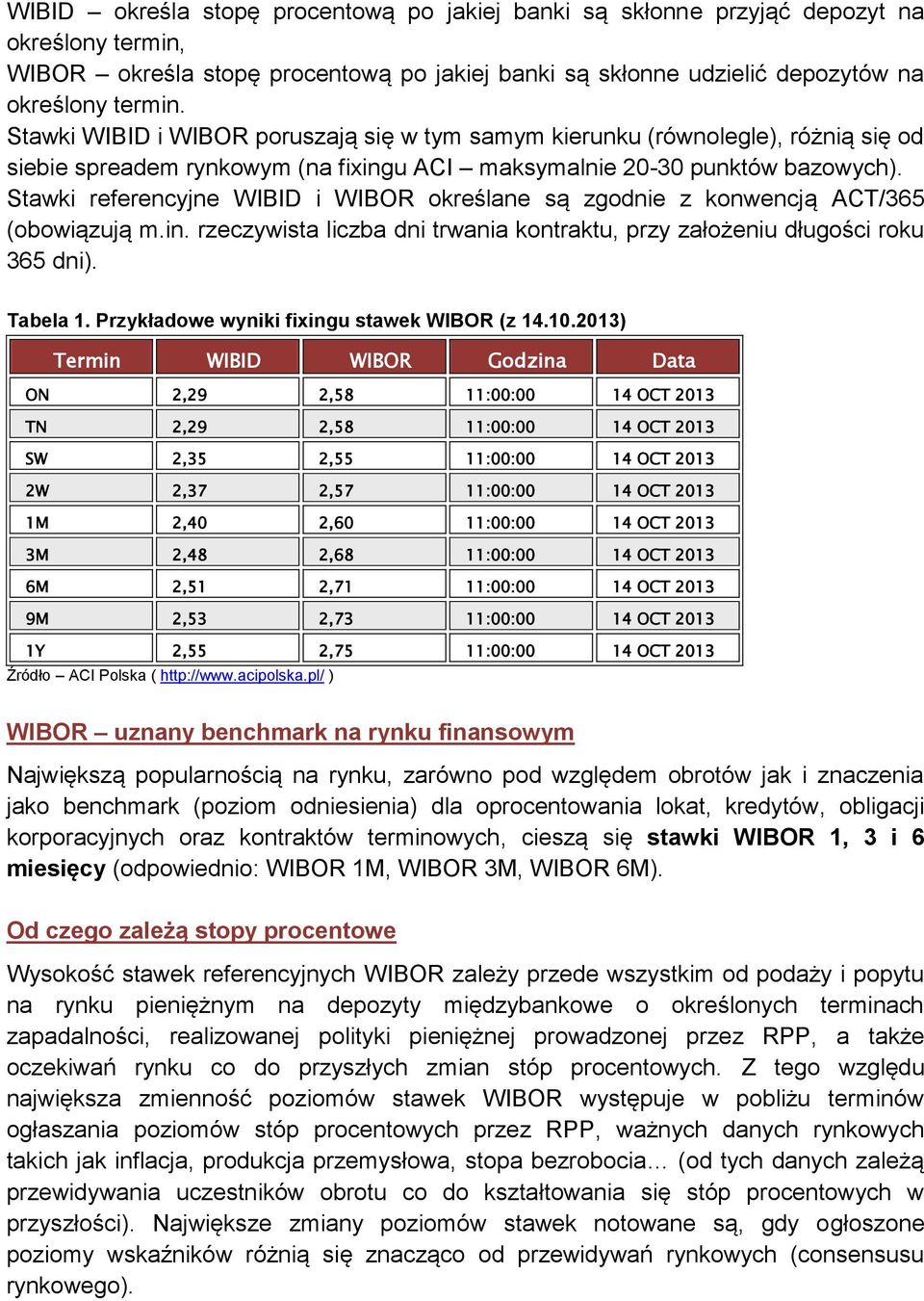 WIBID – określa stopę procentową po jakiej banki są skłonne przyjąć depozyt na określony termin,
WIBOR – określa stopę procentową po jakiej banki są skłonne udzielić depozytów na określony termin.
Stawki WIBID i WIBOR poruszają się w tym samym kierunku (równolegle), różnią się od siebie spreadem rynkowym (na fixingu ACI – maksymalnie 20-30 punktów bazowych).
Stawki referencyjne WIBID i WIBOR określane są zgodnie z konwencją ACT/365 (obowiązują m.in. rzeczywista liczba dni trwania kontraktu, przy założeniu długości roku 365 dni).

Tabela 1. Przykładowe wyniki fixingu stawek WIBOR (z 14.10.2013)

| Termin | WIBID | WIBOR | Godzina | Data |
|---|---|---|---|---|
| ON | 2,29 | 2,58 | 11:00:00 | 14 OCT 2013 |
| TN | 2,29 | 2,58 | 11:00:00 | 14 OCT 2013 |
| SW | 2,35 | 2,55 | 11:00:00 | 14 OCT 2013 |
| 2W | 2,37 | 2,57 | 11:00:00 | 14 OCT 2013 |
| 1M | 2,40 | 2,60 | 11:00:00 | 14 OCT 2013 |
| 3M | 2,48 | 2,68 | 11:00:00 | 14 OCT 2013 |
| 6M | 2,51 | 2,71 | 11:00:00 | 14 OCT 2013 |
| 9M | 2,53 | 2,73 | 11:00:00 | 14 OCT 2013 |
| 1Y | 2,55 | 2,75 | 11:00:00 | 14 OCT 2013 |

Źródło – ACI Polska ( http://www.acipolska.pl/ )

WIBOR – uznany benchmark na rynku finansowym

Największą popularnością na rynku, zarówno pod względem obrotów jak i znaczenia jako benchmark (poziom odniesienia) dla oprocentowania lokat, kredytów, obligacji korporacyjnych oraz kontraktów terminowych, cieszą się stawki WIBOR 1, 3 i 6 miesięcy (odpowiednio: WIBOR 1M, WIBOR 3M, WIBOR 6M).

Od czego zależą stopy procentowe

Wysokość stawek referencyjnych WIBOR zależy przede wszystkim od podaży i popytu na rynku pieniężnym na depozyty międzybankowe o określonych terminach zapadalności, realizowanej polityki pieniężnej prowadzonej przez RPP, a także oczekiwań rynku co do przyszłych zmian stóp procentowych. Z tego względu największa zmienność poziomów stawek WIBOR występuje w pobliżu terminów ogłaszania poziomów stóp procentowych przez RPP, ważnych danych rynkowych takich jak inflacja, produkcja przemysłowa, stopa bezrobocia… (od tych danych zależą przewidywania uczestników obrotu co do kształtowania się stóp procentowych w przyszłości). Największe zmiany poziomów stawek notowane są, gdy ogłoszone poziomy wskaźników różnią się znacząco od przewidywań rynkowych (consensusu rynkowego).